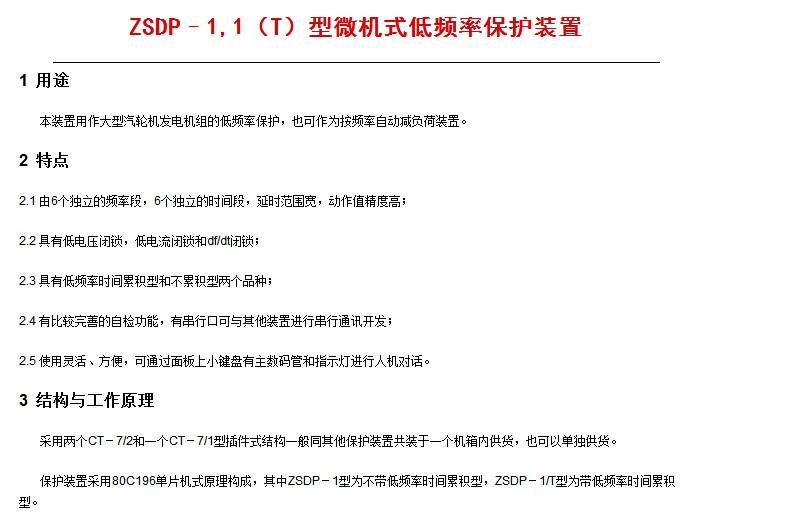 ZSDP－1,1（T）型微机式低频率保护装置

1 用途

本装置用作大型汽轮机发电机组的低频率保护，也可作为按频率自动减负荷装置。

2 特点

2.1 由6个独立的频率段，6个独立的时间段，延时范围宽，动作值精度高；

2.2 具有低电压闭锁，低电流闭锁和df/dt闭锁；

2.3 具有低频率时间累积型和不累积型两个品种；

2.4 有比较完善的自检功能，有串行口可与其他装置进行串行通讯开发；

2.5 使用灵活、方便，可通过面板上小键盘有主数码管和指示灯进行人机对话。

3 结构与工作原理

采用两个CT－7/2和一个CT－7/1型插件式结构一般同其他保护装置共装于一个机箱内供货，也可以单独供货。

保护装置采用80C196单片机式原理构成，其中ZSDP－1型为不带低频率时间累积型，ZSDP－1/T型为带低频率时间累积型。